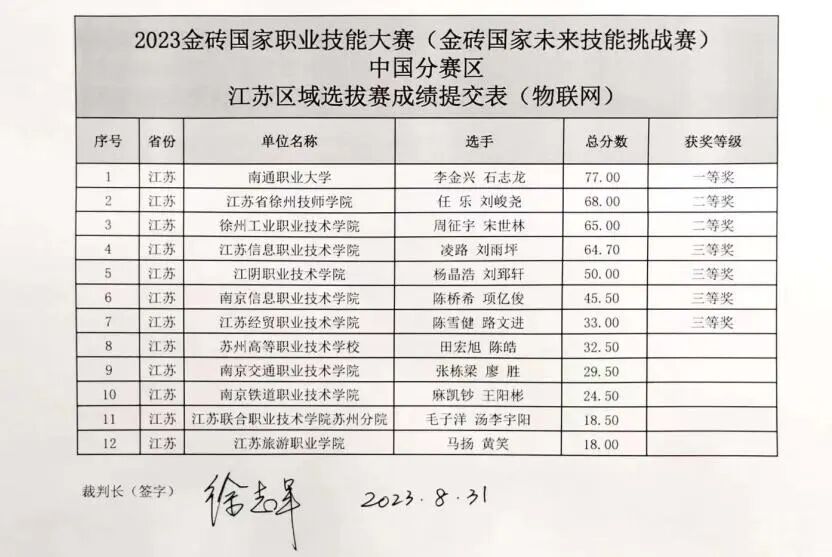 2023金砖国家职业技能大赛（金砖国家未来技能挑战赛）
中国分赛区
江苏区域选拔赛成绩提交表（物联网）

| 序号 | 省份 | 单位名称 | 选手 | 总分数 | 获奖等级 |
|---|---|---|---|---|---|
| 1 | 江苏 | 南通职业大学 | 李金兴 石志龙 | 77.00 | 一等奖 |
| 2 | 江苏 | 江苏省徐州技师学院 | 任 乐 刘峻尧 | 68.00 | 二等奖 |
| 3 | 江苏 | 徐州工业职业技术学院 | 周征宇 宋世林 | 65.00 | 二等奖 |
| 4 | 江苏 | 江苏信息职业技术学院 | 凌路 刘雨坪 | 64.70 | 三等奖 |
| 5 | 江苏 | 江阴职业技术学院 | 杨晶浩 刘郅轩 | 50.00 | 三等奖 |
| 6 | 江苏 | 南京信息职业技术学院 | 陈桥希 项亿俊 | 45.50 | 三等奖 |
| 7 | 江苏 | 江苏经贸职业技术学院 | 陈雪健 路文进 | 33.00 | 三等奖 |
| 8 | 江苏 | 苏州高等职业技术学校 | 田宏旭 陈皓 | 32.50 | |
| 9 | 江苏 | 南京交通职业技术学院 | 张栋梁 廖 胜 | 29.50 | |
| 10 | 江苏 | 南京铁道职业技术学院 | 麻凯钞 王阳彬 | 24.50 | |
| 11 | 江苏 | 江苏联合职业技术学院苏州分院 | 毛子洋 汤李宇阳 | 18.50 | |
| 12 | 江苏 | 江苏旅游职业学院 | 马扬 黄笑 | 18.00 | |

裁判长（签字） 徐志军 2023.8.31